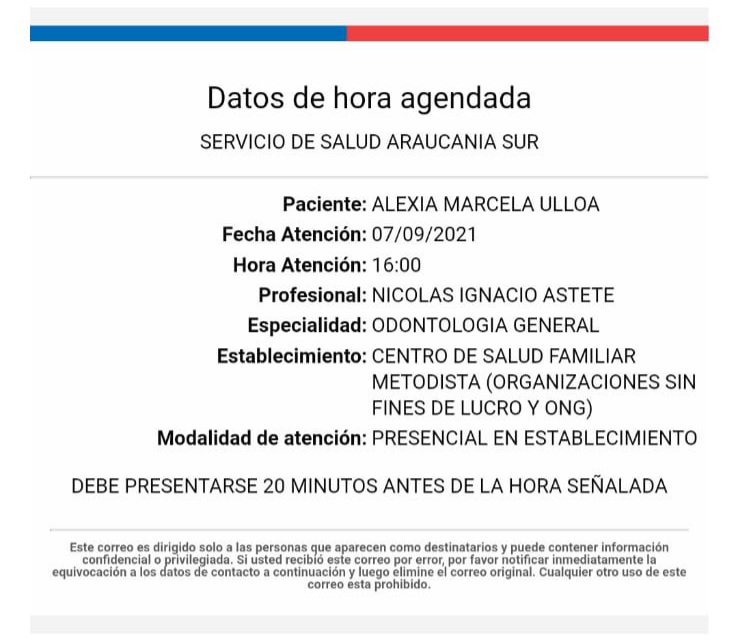 Datos de hora agendada

SERVICIO DE SALUD ARAUCANIA SUR

Paciente: ALEXIA MARCELA ULLOA
Fecha Atención: 07/09/2021
Hora Atención: 16:00
Profesional: NICOLAS IGNACIO ASTETE
Especialidad: ODONTOLOGIA GENERAL
Establecimiento: CENTRO DE SALUD FAMILIAR METODISTA (ORGANIZACIONES SIN FINES DE LUCRO Y ONG)
Modalidad de atención: PRESENCIAL EN ESTABLECIMIENTO

DEBE PRESENTARSE 20 MINUTOS ANTES DE LA HORA SEÑALADA

Este correo es dirigido solo a las personas que aparecen como destinatarios y puede contener información confidencial o privilegiada. Si usted recibió este correo por error, por favor notificar inmediatamente la equivocación a los datos de contacto a continuación y luego elimine el correo original. Cualquier otro uso de este correo esta prohibido.